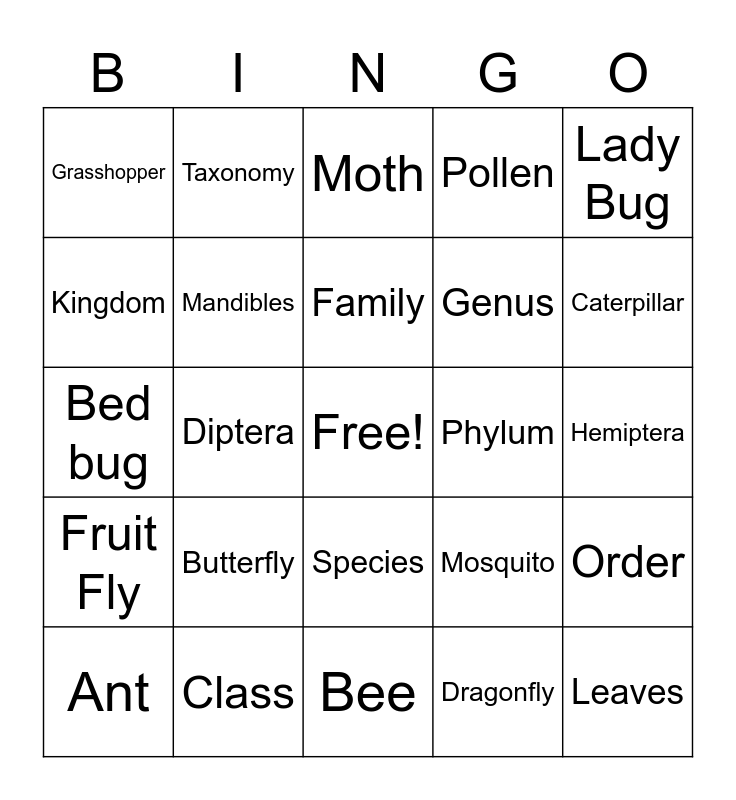 | B | I | N | G | O |
|---|---|---|---|---|
| Grasshopper | Taxonomy | Moth | Pollen | Lady Bug |
| Kingdom | Mandibles | Family | Genus | Caterpillar |
| Bed bug | Diptera | Free! | Phylum | Hemiptera |
| Fruit Fly | Butterfly | Species | Mosquito | Order |
| Ant | Class | Bee | Dragonfly | Leaves |